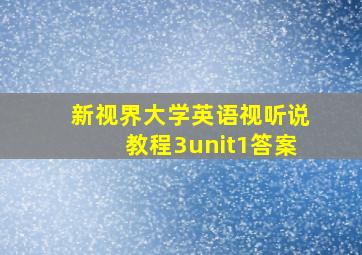 新视界大学英语视听说教程3unit1答案